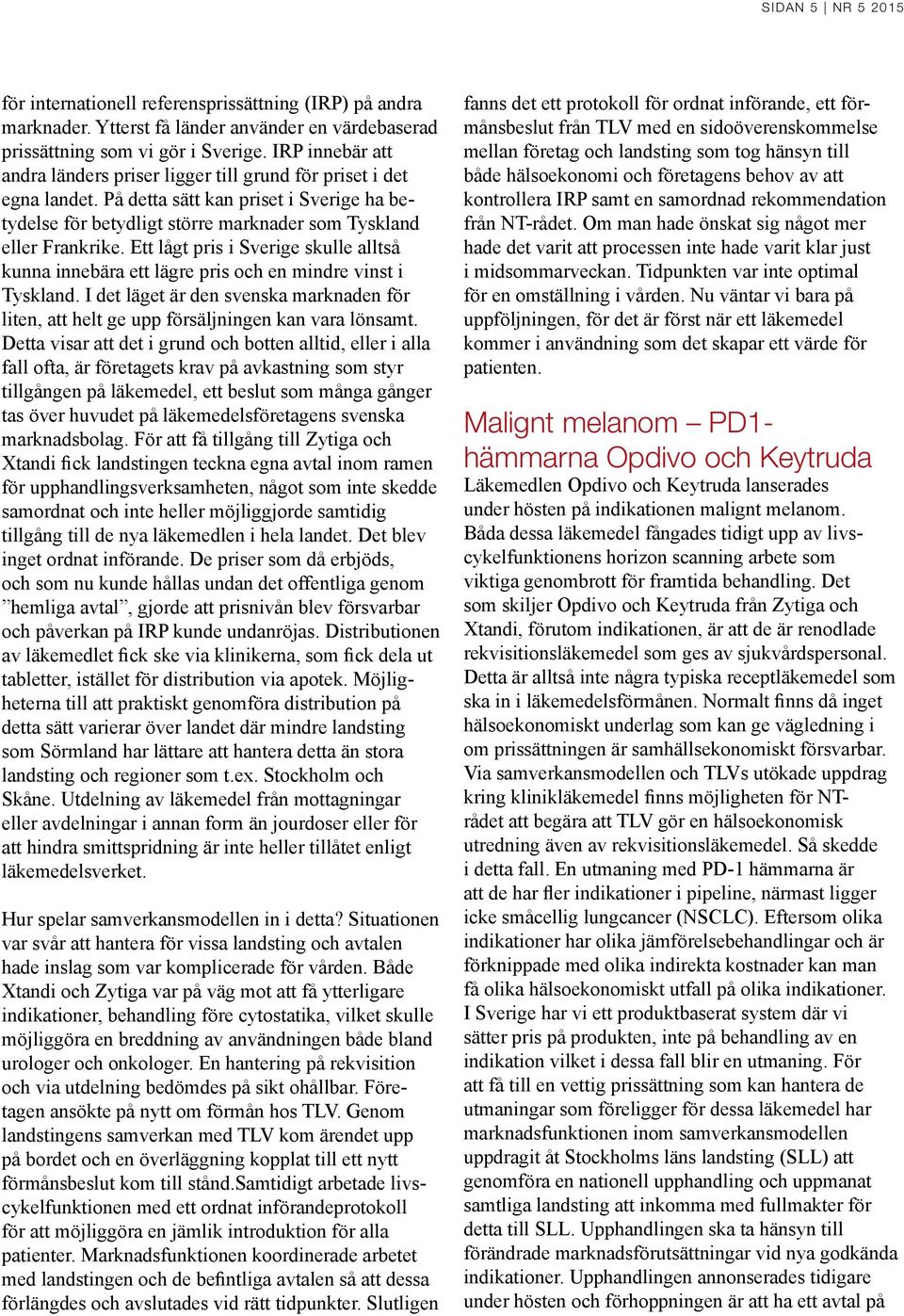 SIDAN 5 | NR 5 2015

för internationell referensprissättning (IRP) på andra marknader. Ytterst få länder använder en värdebaserad prissättning som vi gör i Sverige. IRP innebär att andra länders priser ligger till grund för priset i det egna landet. På detta sätt kan priset i Sverige ha betydelse för betydligt större marknader som Tyskland eller Frankrike. Ett lågt pris i Sverige skulle alltså kunna innebära ett lägre pris och en mindre vinst i Tyskland. I det läget är den svenska marknaden för liten, att helt ge upp försäljningen kan vara lönsamt. Detta visar att det i grund och botten alltid, eller i alla fall ofta, är företagets krav på avkastning som styr tillgången på läkemedel, ett beslut som många gånger tas över huvudet på läkemedelsföretagens svenska marknadsbolag. För att få tillgång till Zytiga och Xtandi fick landstingen teckna egna avtal inom ramen för upphandlingsverksamheten, något som inte skedde samordnat och inte heller möjliggjorde samtidig tillgång till de nya läkemedlen i hela landet. Det blev inget ordnat införande. De priser som då erbjöds, och som nu kunde hållas undan det offentliga genom ”hemliga avtal”, gjorde att prisnivån blev försvarbar och påverkan på IRP kunde undanröjas. Distributionen av läkemedlet fick ske via klinikerna, som fick dela ut tabletter, istället för distribution via apotek. Möjligheterna till att praktiskt genomföra distribution på detta sätt varierar över landet där mindre landsting som Sörmland har lättare att hantera detta än stora landsting och regioner som t.ex. Stockholm och Skåne. Utdelning av läkemedel från mottagningar eller avdelningar i annan form än jourdoser eller för att hindra smittspridning är inte heller tillåtet enligt läkemedelsverket.

Hur spelar samverkansmodellen in i detta? Situationen var svår att hantera för vissa landsting och avtalen hade inslag som var komplicerade för vården. Både Xtandi och Zytiga var på väg mot att få ytterligare indikationer, behandling före cytostatika, vilket skulle möjliggöra en breddning av användningen både bland urologer och onkologer. En hantering på rekvisition och via utdelning bedömdes på sikt ohållbar. Företagen ansökte på nytt om förmån hos TLV. Genom landstingens samverkan med TLV kom ärendet upp på bordet och en överläggning kopplat till ett nytt förmånsbeslut kom till stånd.Samtidigt arbetade livscykelfunktionen med ett ordnat införandeprotokoll för att möjliggöra en jämlik introduktion för alla patienter. Marknadsfunktionen koordinerade arbetet med landstingen och de befintliga avtalen så att dessa förlängdes och avslutades vid rätt tidpunkter. Slutligen fanns det ett protokoll för ordnat införande, ett förmånsbeslut från TLV med en sidoöverenskommelse mellan företag och landsting som tog hänsyn till både hälsoekonomi och företagens behov av att kontrollera IRP samt en samordnad rekommendation från NT-rådet. Om man hade önskat sig något mer hade det varit att processen inte hade varit klar just i midsommarveckan. Tidpunkten var inte optimal för en omställning i vården. Nu väntar vi bara på uppföljningen, för det är först när ett läkemedel kommer i användning som det skapar ett värde för patienten.

Malignt melanom – PD1-hämmarna Opdivo och Keytruda

Läkemedlen Opdivo och Keytruda lanserades under hösten på indikationen malignt melanom. Båda dessa läkemedel fångades tidigt upp av livscykelfunktionens horizon scanning arbete som viktiga genombrott för framtida behandling. Det som skiljer Opdivo och Keytruda från Zytiga och Xtandi, förutom indikationen, är att de är renodlade rekvisitionsläkemedel som ges av sjukvårdspersonal. Detta är alltså inte några typiska receptläkemedel som ska in i läkemedelsförmånen. Normalt finns då inget hälsoekonomiskt underlag som kan ge vägledning i om prissättningen är samhällsekonomiskt försvarbar. Via samverkansmodellen och TLVs utökade uppdrag kring klinikläkemedel finns möjligheten för NT-rådet att begära att TLV gör en hälsoekonomisk utredning även av rekvisitionsläkemedel. Så skedde i detta fall. En utmaning med PD-1 hämmarna är att de har fler indikationer i pipeline, närmast ligger icke småcellig lungcancer (NSCLC). Eftersom olika indikationer har olika jämförelsebehandlingar och är förknippade med olika indirekta kostnader kan man få olika hälsoekonomiskt utfall på olika indikationer. I Sverige har vi ett produktbaserat system där vi sätter pris på produkten, inte på behandling av en indikation vilket i dessa fall blir en utmaning. För att få till en vettig prissättning som kan hantera de utmaningar som föreligger för dessa läkemedel har marknadsfunktionen inom samverkansmodellen uppdragit åt Stockholms läns landsting (SLL) att genomföra en nationell upphandling och uppmanat samtliga landsting att inkomma med fullmakter för detta till SLL. Upphandlingen ska ta hänsyn till förändrade marknadsförutsättningar vid nya godkända indikationer. Upphandlingen annonserades tidigare under hösten och förhoppningen är att ha ett avtal på